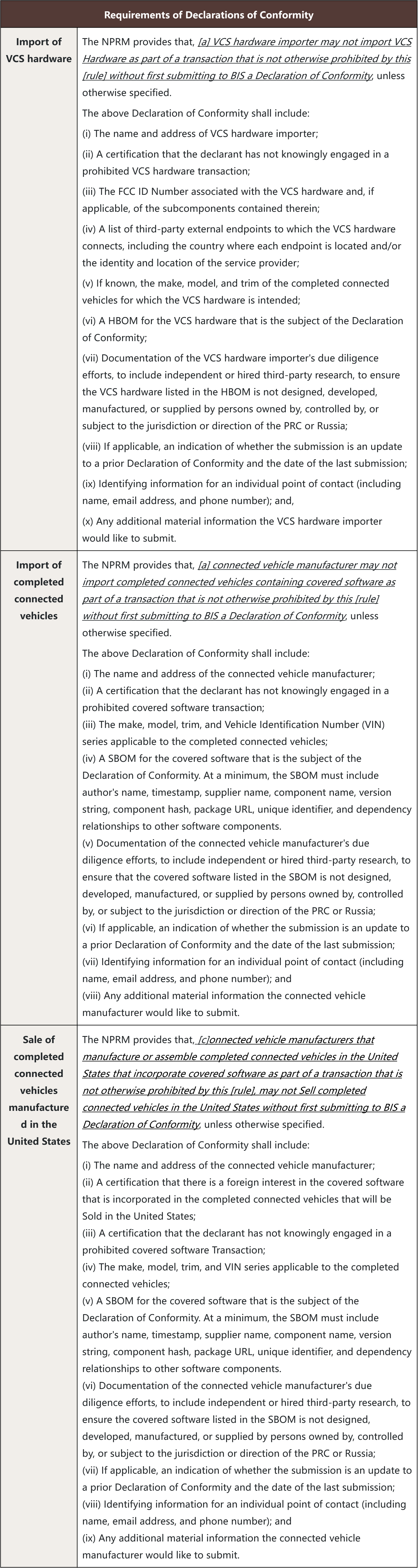 | Requirements of Declarations of Conformity | |
|---|---|
| Import of VCS hardware | The NPRM provides that, [a] VCS hardware importer may not import VCS Hardware as part of a transaction that is not otherwise prohibited by this [rule] without first submitting to BIS a Declaration of Conformity, unless otherwise specified.<br>The above Declaration of Conformity shall include:<br>(i) The name and address of VCS hardware importer;<br>(ii) A certification that the declarant has not knowingly engaged in a prohibited VCS hardware transaction;<br>(iii) The FCC ID Number associated with the VCS hardware and, if applicable, of the subcomponents contained therein;<br>(iv) A list of third-party external endpoints to which the VCS hardware connects, including the country where each endpoint is located and/or the identity and location of the service provider;<br>(v) If known, the make, model, and trim of the completed connected vehicles for which the VCS hardware is intended;<br>(vi) A HBOM for the VCS hardware that is the subject of the Declaration of Conformity;<br>(vii) Documentation of the VCS hardware importer's due diligence efforts, to include independent or hired third-party research, to ensure the VCS hardware listed in the HBOM is not designed, developed, manufactured, or supplied by persons owned by, controlled by, or subject to the jurisdiction or direction of the PRC or Russia;<br>(viii) If applicable, an indication of whether the submission is an update to a prior Declaration of Conformity and the date of the last submission;<br>(ix) Identifying information for an individual point of contact (including name, email address, and phone number); and,<br>(x) Any additional material information the VCS hardware importer would like to submit. |
| Import of completed connected vehicles | The NPRM provides that, [a] connected vehicle manufacturer may not import completed connected vehicles containing covered software as part of a transaction that is not otherwise prohibited by this [rule] without first submitting to BIS a Declaration of Conformity, unless otherwise specified.<br>The above Declaration of Conformity shall include:<br>(i) The name and address of the connected vehicle manufacturer;<br>(ii) A certification that the declarant has not knowingly engaged in a prohibited covered software transaction;<br>(iii) The make, model, trim, and Vehicle Identification Number (VIN) series applicable to the completed connected vehicles;<br>(iv) A SBOM for the covered software that is the subject of the Declaration of Conformity. At a minimum, the SBOM must include author's name, timestamp, supplier name, component name, version string, component hash, package URL, unique identifier, and dependency relationships to other software components.<br>(v) Documentation of the connected vehicle manufacturer's due diligence efforts, to include independent or hired third-party research, to ensure that the covered software listed in the SBOM is not designed, developed, manufactured, or supplied by persons owned by, controlled by, or subject to the jurisdiction or direction of the PRC or Russia;<br>(vi) If applicable, an indication of whether the submission is an update to a prior Declaration of Conformity and the date of the last submission;<br>(vii) Identifying information for an individual point of contact (including name, email address, and phone number); and<br>(viii) Any additional material information the connected vehicle manufacturer would like to submit. |
| Sale of completed connected vehicles manufactured in the United States | The NPRM provides that, [c]onnected vehicle manufacturers that manufacture or assemble completed connected vehicles in the United States that incorporate covered software as part of a transaction that is not otherwise prohibited by this [rule], may not Sell completed connected vehicles in the United States without first submitting to BIS a Declaration of Conformity, unless otherwise specified.<br>The above Declaration of Conformity shall include:<br>(i) The name and address of the connected vehicle manufacturer;<br>(ii) A certification that there is a foreign interest in the covered software that is incorporated in the completed connected vehicles that will be Sold in the United States;<br>(iii) A certification that the declarant has not knowingly engaged in a prohibited covered software Transaction;<br>(iv) The make, model, trim, and VIN series applicable to the completed connected vehicles;<br>(v) A SBOM for the covered software that is the subject of the Declaration of Conformity. At a minimum, the SBOM must include author's name, timestamp, supplier name, component name, version string, component hash, package URL, unique identifier, and dependency relationships to other software components.<br>(vi) Documentation of the connected vehicle manufacturer's due diligence efforts, to include independent or hired third-party research, to ensure the covered software listed in the SBOM is not designed, developed, manufactured, or supplied by persons owned by, controlled by, or subject to the jurisdiction or direction of the PRC or Russia;<br>(vii) If applicable, an indication of whether the submission is an update to a prior Declaration of Conformity and the date of the last submission;<br>(viii) Identifying information for an individual point of contact (including name, email address, and phone number); and<br>(ix) Any additional material information the connected vehicle manufacturer would like to submit. |